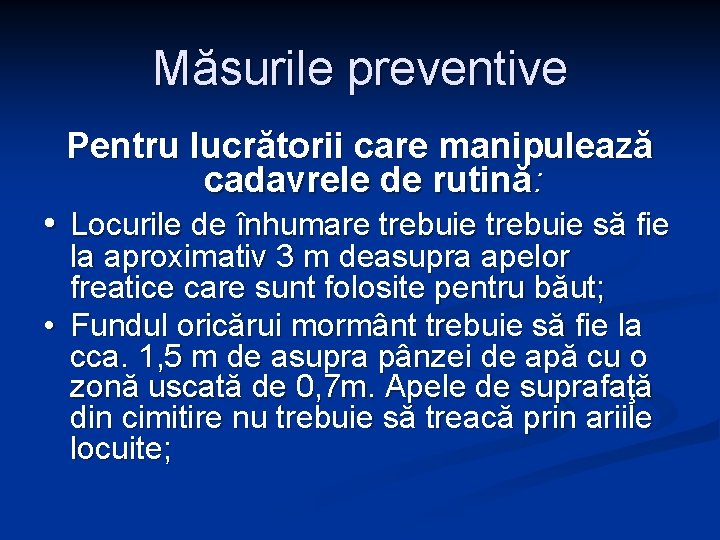 Măsurile preventive

Pentru lucrătorii care manipulează cadavrele de rutină:

• Locurile de înhumare trebuie trebuie să fie la aproximativ 3 m deasupra apelor freatice care sunt folosite pentru băut;
• Fundul oricărui mormânt trebuie să fie la cca. 1,5 m de asupra pânzei de apă cu o zonă uscată de 0,7m. Apele de suprafaţă din cimitire nu trebuie să treacă prin ariile locuite;